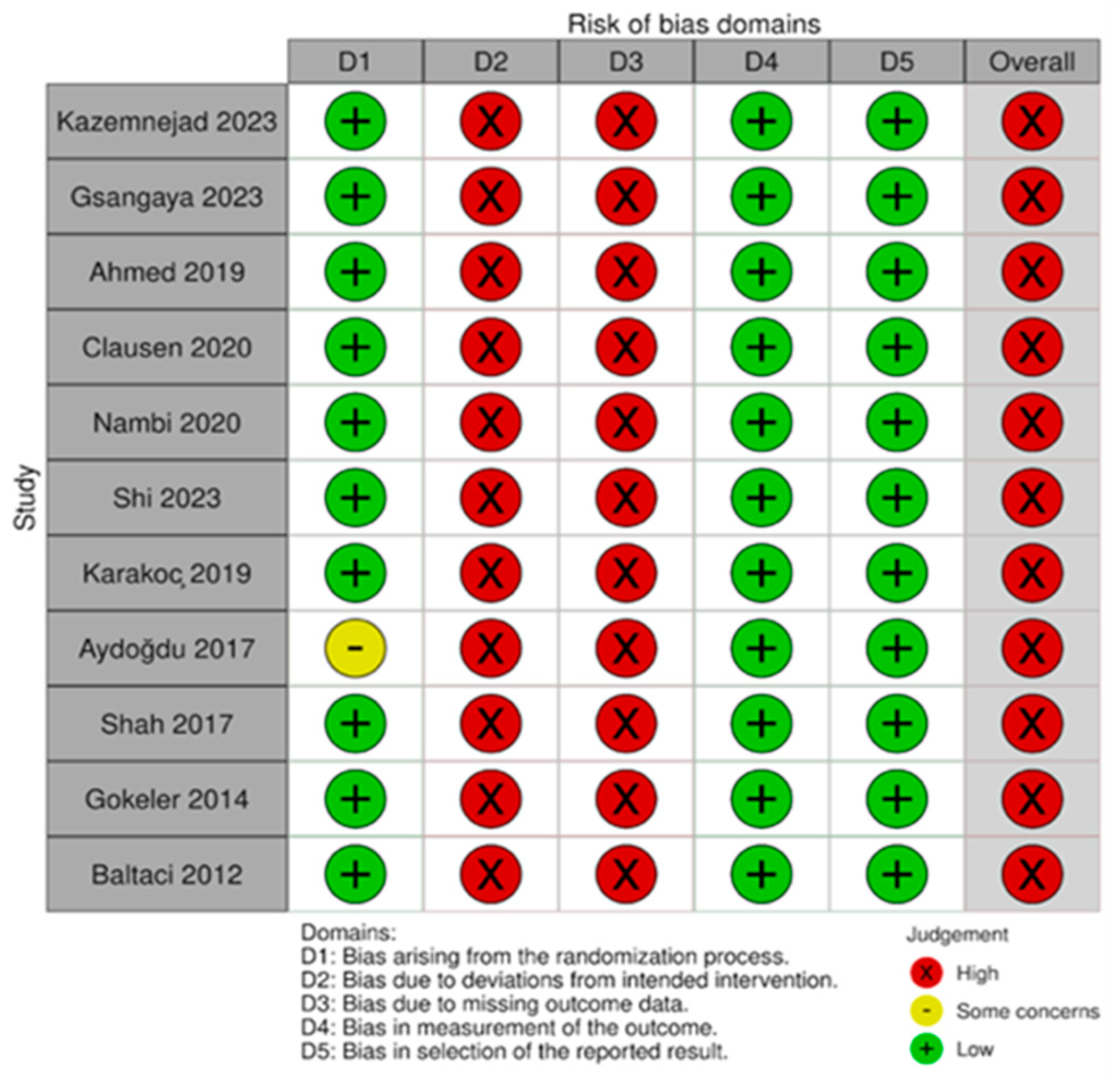 Risk of bias domains

Study

| | D1 | D2 | D3 | D4 | D5 | Overall |
|---|---|---|---|---|---|---|
| Kazemnejad 2023 | + | X | X | + | + | X |
| Gsangaya 2023 | + | X | X | + | + | X |
| Ahmed 2019 | + | X | X | + | + | X |
| Clausen 2020 | + | X | X | + | + | X |
| Nambi 2020 | + | X | X | + | + | X |
| Shi 2023 | + | X | X | + | + | X |
| Karakoç 2019 | + | X | X | + | + | X |
| Aydoğdu 2017 | - | X | X | + | + | X |
| Shah 2017 | + | X | X | + | + | X |
| Gokeler 2014 | + | X | X | + | + | X |
| Baltaci 2012 | + | X | X | + | + | X |

Domains:
D1: Bias arising from the randomization process.
D2: Bias due to deviations from intended intervention.
D3: Bias due to missing outcome data.
D4: Bias in measurement of the outcome.
D5: Bias in selection of the reported result.

Judgement
X High
- Some concerns
+ Low